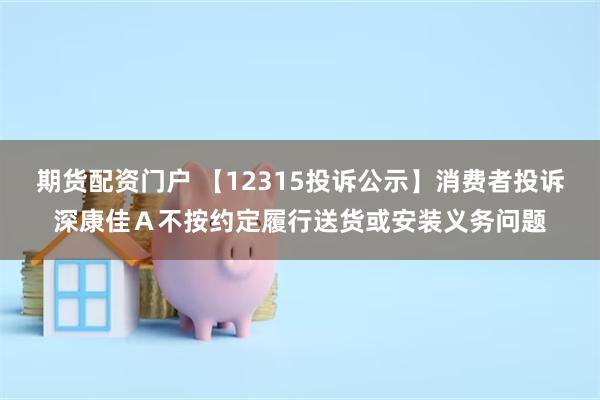 期货配资门户 【12315投诉公示】消费者投诉深康佳Ａ不按约定履行送货或安装义务问题